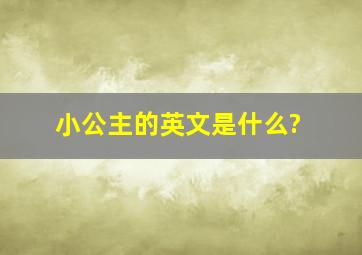 小公主的英文是什么?